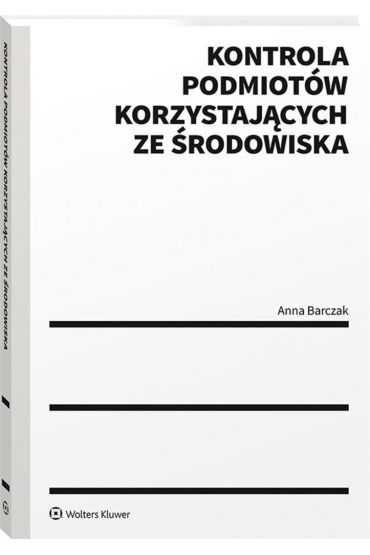 KONTROLA PODMIOTÓW KORZYSTAJĄCYCH ZE ŚRODOWISKA

KONTROLA PODMIOTÓW KORZYSTAJĄCYCH ZE ŚRODOWISKA

Anna Barczak

Wolters Kluwer